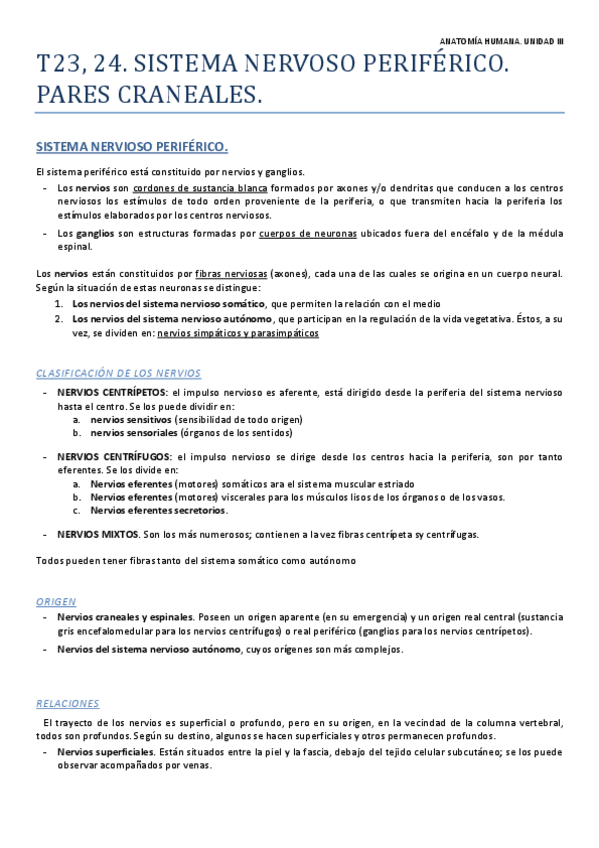 ANATOMÍA HUMANA. UNIDAD III

T23, 24. SISTEMA NERVOSO PERIFÉRICO. PARES CRANEALES.

SISTEMA NERVIOSO PERIFÉRICO.

El sistema periférico está constituido por nervios y ganglios.

- Los nervios son cordones de sustancia blanca formados por axones y/o dendritas que conducen a los centros nerviosos los estímulos de todo orden proveniente de la periferia, o que transmiten hacia la periferia los estímulos elaborados por los centros nerviosos.
- Los ganglios son estructuras formadas por cuerpos de neuronas ubicados fuera del encéfalo y de la médula espinal.

Los nervios están constituidos por fibras nerviosas (axones), cada una de las cuales se origina en un cuerpo neural. Según la situación de estas neuronas se distingue:

1. Los nervios del sistema nervioso somático, que permiten la relación con el medio
2. Los nervios del sistema nervioso autónomo, que participan en la regulación de la vida vegetativa. Éstos, a su vez, se dividen en: nervios simpáticos y parasimpáticos

CLASIFICACIÓN DE LOS NERVIOS

- NERVIOS CENTRÍPETOS: el impulso nervioso es aferente, está dirigido desde la periferia del sistema nervioso hasta el centro. Se los puede dividir en:
  a. nervios sensitivos (sensibilidad de todo origen)
  b. nervios sensoriales (órganos de los sentidos)

- NERVIOS CENTRÍFUGOS: el impulso nervioso se dirige desde los centros hacia la periferia, son por tanto eferentes. Se los divide en:
  a. Nervios eferentes (motores) somáticos ara el sistema muscular estriado
  b. Nervios eferentes (motores) viscerales para los músculos lisos de los órganos o de los vasos.
  c. Nervios eferentes secretorios.

- NERVIOS MIXTOS. Son los más numerosos; contienen a la vez fibras centrípeta sy centrífugas.

Todos pueden tener fibras tanto del sistema somático como autónomo

ORIGEN

- Nervios craneales y espinales. Poseen un origen aparente (en su emergencia) y un origen real central (sustancia gris encefalomedular para los nervios centrífugos) o real periférico (ganglios para los nervios centrípetos).
- Nervios del sistema nervioso autónomo, cuyos orígenes son más complejos.

RELACIONES

El trayecto de los nervios es superficial o profundo, pero en su origen, en la vecindad de la columna vertebral, todos son profundos. Según su destino, algunos se hacen superficiales y otros permanecen profundos.

- Nervios superficiales. Están situados entre la piel y la fascia, debajo del tejido celular subcutáneo; se los puede observar acompañados por venas.